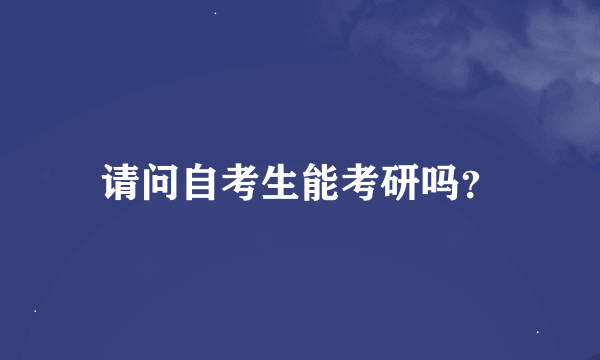 请问自考生能考研吗?